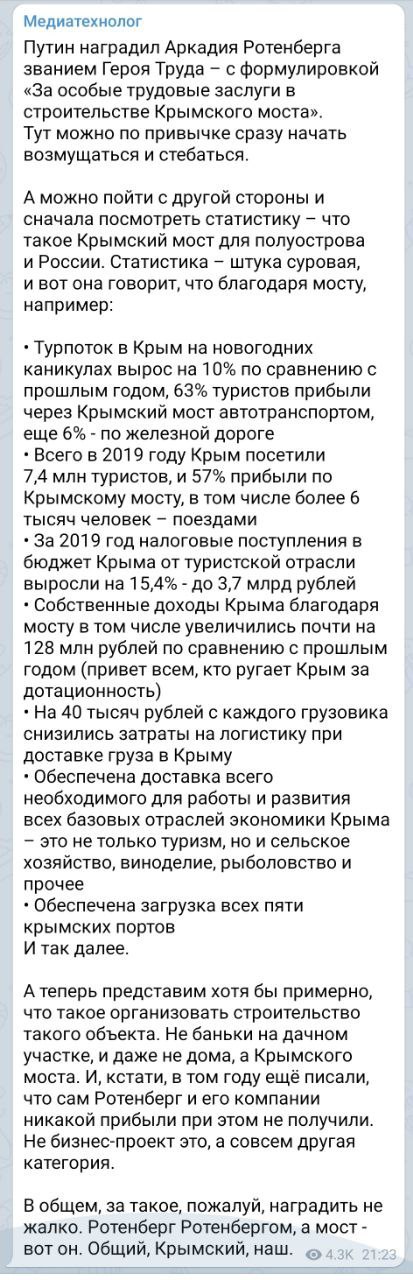 Медиатехнолог

Путин наградил Аркадия Ротенберга званием Героя Труда – с формулировкой «За особые трудовые заслуги в строительстве Крымского моста». Тут можно по привычке сразу начать возмущаться и стебаться.

А можно пойти с другой стороны и сначала посмотреть статистику – что такое Крымский мост для полуострова и России. Статистика – штука суровая, и вот она говорит, что благодаря мосту, например:

• Турпоток в Крым на новогодних каникулах вырос на 10% по сравнению с прошлым годом, 63% туристов прибыли через Крымский мост автотранспортом, еще 6% - по железной дороге
• Всего в 2019 году Крым посетили 7,4 млн туристов, и 57% прибыли по Крымскому мосту, в том числе более 6 тысяч человек – поездами
• За 2019 год налоговые поступления в бюджет Крыма от туристской отрасли выросли на 15,4% - до 3,7 млрд рублей
• Собственные доходы Крыма благодаря мосту в том числе увеличились почти на 128 млн рублей по сравнению с прошлым годом (привет всем, кто ругает Крым за дотационность)
• На 40 тысяч рублей с каждого грузовика снизились затраты на логистику при доставке груза в Крыму
• Обеспечена доставка всего необходимого для работы и развития всех базовых отраслей экономики Крыма – это не только туризм, но и сельское хозяйство, виноделие, рыболовство и прочее
• Обеспечена загрузка всех пяти крымских портов
И так далее.

А теперь представим хотя бы примерно, что такое организовать строительство такого объекта. Не баньки на дачном участке, и даже не дома, а Крымского моста. И, кстати, в том году ещё писали, что сам Ротенберг и его компании никакой прибыли при этом не получили. Не бизнес-проект это, а совсем другая категория.

В общем, за такое, пожалуй, наградить не жалко. Ротенберг Ротенбергом, а мост - вот он. Общий, Крымский, наш. 4.3K 21:23